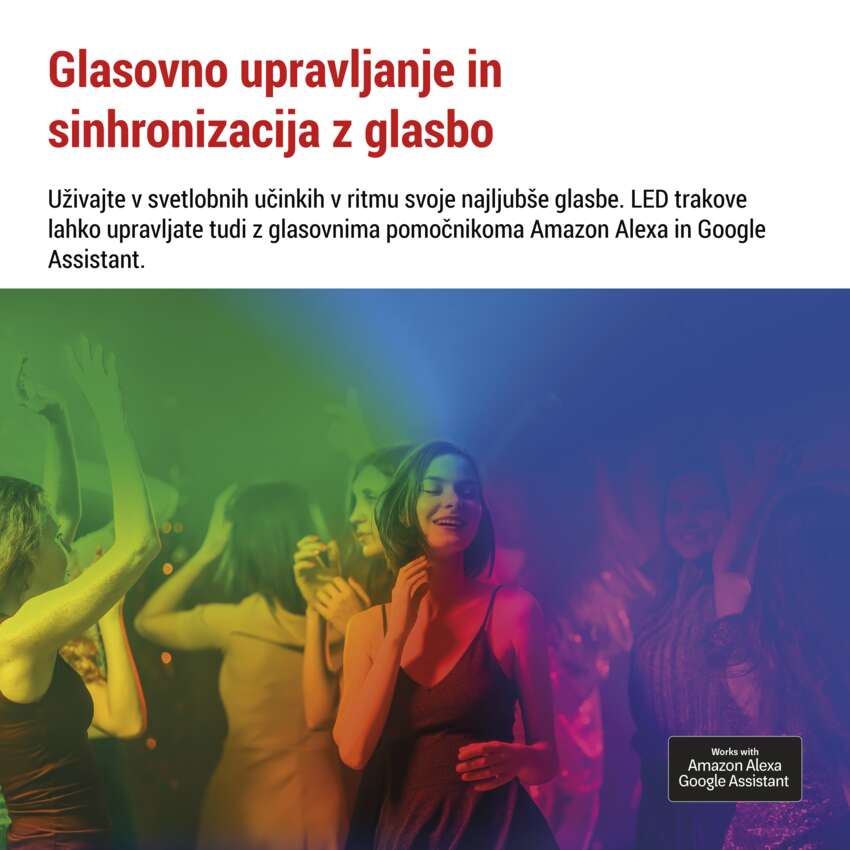 Glasovno upravljanje in sinhronizacija z glasbo

Uživajte v svetlobnih učinkih v ritmu svoje najljubše glasbe. LED trakove lahko upravljate tudi z glasovnima pomočnikoma Amazon Alexa in Google Assistant.

Works with
Amazon Alexa
Google Assistant